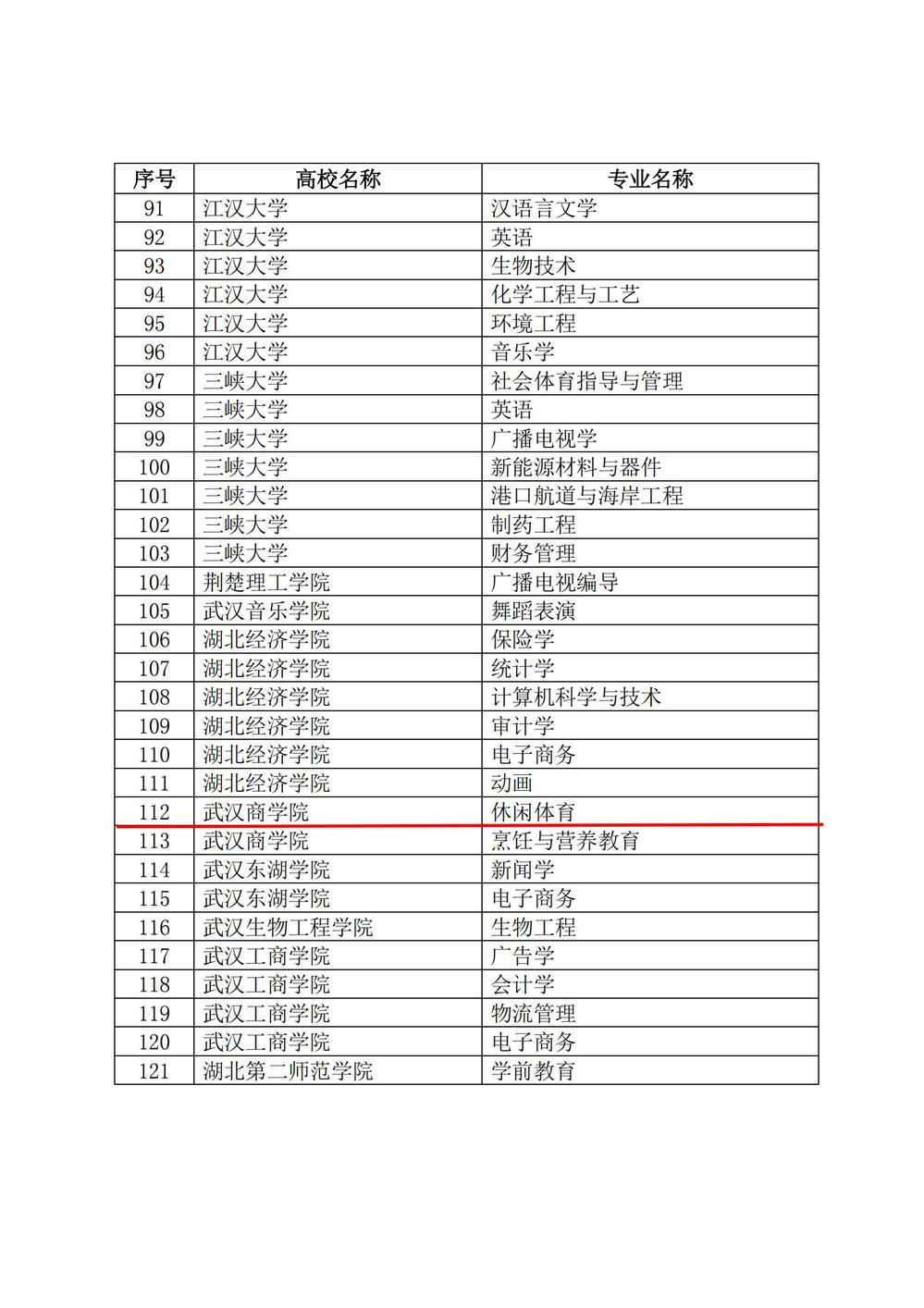 | 序号 | 高校名称 | 专业名称 |
|---|---|---|
| 91 | 江汉大学 | 汉语言文学 |
| 92 | 江汉大学 | 英语 |
| 93 | 江汉大学 | 生物技术 |
| 94 | 江汉大学 | 化学工程与工艺 |
| 95 | 江汉大学 | 环境工程 |
| 96 | 江汉大学 | 音乐学 |
| 97 | 三峡大学 | 社会体育指导与管理 |
| 98 | 三峡大学 | 英语 |
| 99 | 三峡大学 | 广播电视学 |
| 100 | 三峡大学 | 新能源材料与器件 |
| 101 | 三峡大学 | 港口航道与海岸工程 |
| 102 | 三峡大学 | 制药工程 |
| 103 | 三峡大学 | 财务管理 |
| 104 | 荆楚理工学院 | 广播电视编导 |
| 105 | 武汉音乐学院 | 舞蹈表演 |
| 106 | 湖北经济学院 | 保险学 |
| 107 | 湖北经济学院 | 统计学 |
| 108 | 湖北经济学院 | 计算机科学与技术 |
| 109 | 湖北经济学院 | 审计学 |
| 110 | 湖北经济学院 | 电子商务 |
| 111 | 湖北经济学院 | 动画 |
| 112 | 武汉商学院 | 休闲体育 |
| 113 | 武汉商学院 | 烹饪与营养教育 |
| 114 | 武汉东湖学院 | 新闻学 |
| 115 | 武汉东湖学院 | 电子商务 |
| 116 | 武汉生物工程学院 | 生物工程 |
| 117 | 武汉工商学院 | 广告学 |
| 118 | 武汉工商学院 | 会计学 |
| 119 | 武汉工商学院 | 物流管理 |
| 120 | 武汉工商学院 | 电子商务 |
| 121 | 湖北第二师范学院 | 学前教育 |